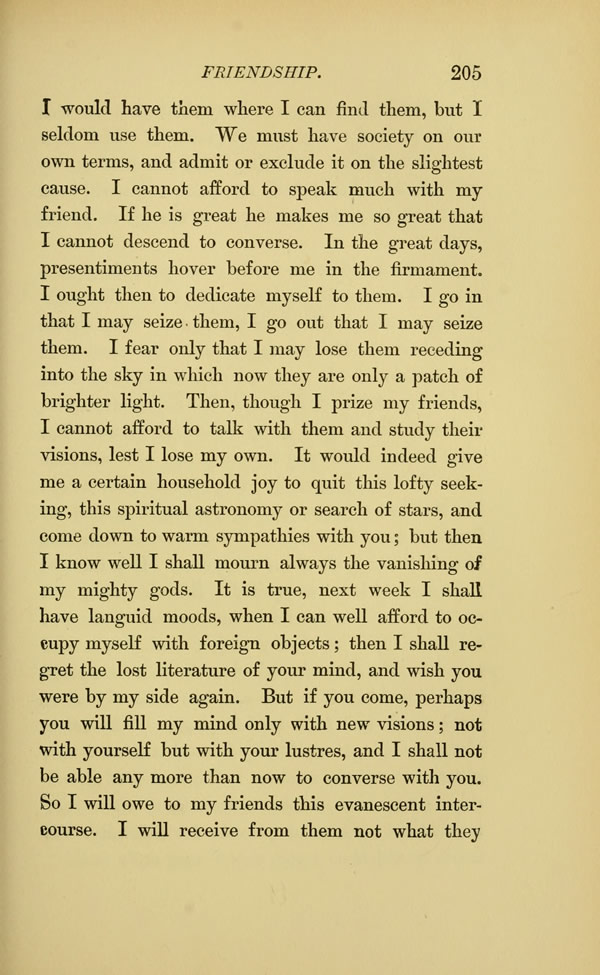 FRIENDSHIP. 205

I would have them where I can find them, but I seldom use them. We must have society on our own terms, and admit or exclude it on the slightest cause. I cannot afford to speak much with my friend. If he is great he makes me so great that I cannot descend to converse. In the great days, presentiments hover before me in the firmament. I ought then to dedicate myself to them. I go in that I may seize them, I go out that I may seize them. I fear only that I may lose them receding into the sky in which now they are only a patch of brighter light. Then, though I prize my friends, I cannot afford to talk with them and study their visions, lest I lose my own. It would indeed give me a certain household joy to quit this lofty seeking, this spiritual astronomy or search of stars, and come down to warm sympathies with you; but then I know well I shall mourn always the vanishing of my mighty gods. It is true, next week I shall have languid moods, when I can well afford to occupy myself with foreign objects; then I shall regret the lost literature of your mind, and wish you were by my side again. But if you come, perhaps you will fill my mind only with new visions; not with yourself but with your lustres, and I shall not be able any more than now to converse with you. So I will owe to my friends this evanescent intercourse. I will receive from them not what they